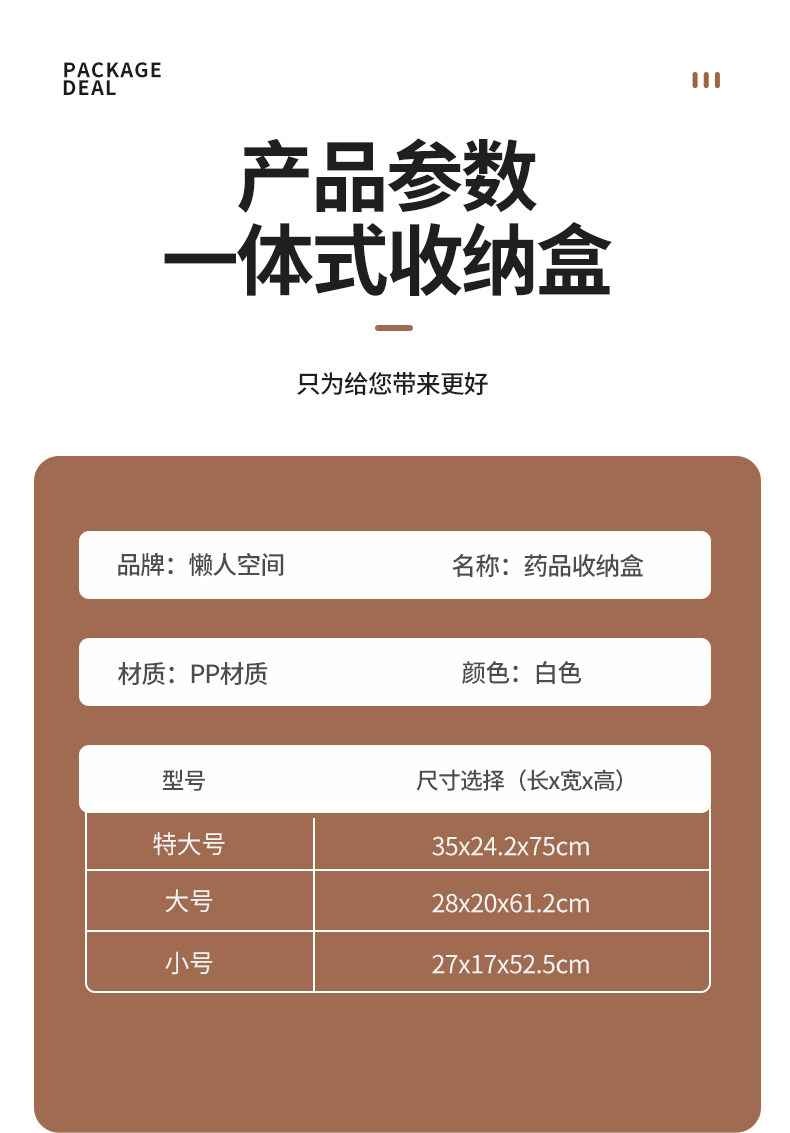 PACKAGE
DEAL

产品参数
一体式收纳盒

只为给您带来更好

品牌：懒人空间 名称：药品收纳盒

材质：PP材质 颜色：白色

| 型号 | 尺寸选择（长x宽x高） |
|---|---|
| 特大号 | 35x24.2x75cm |
| 大号 | 28x20x61.2cm |
| 小号 | 27x17x52.5cm |